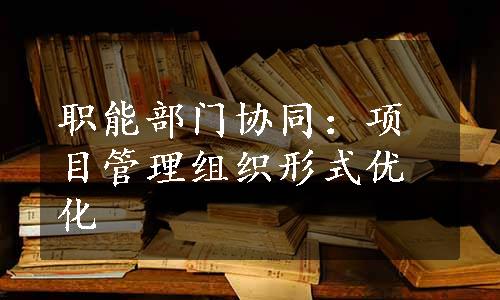 职能部门协同：项目管理组织形式优化